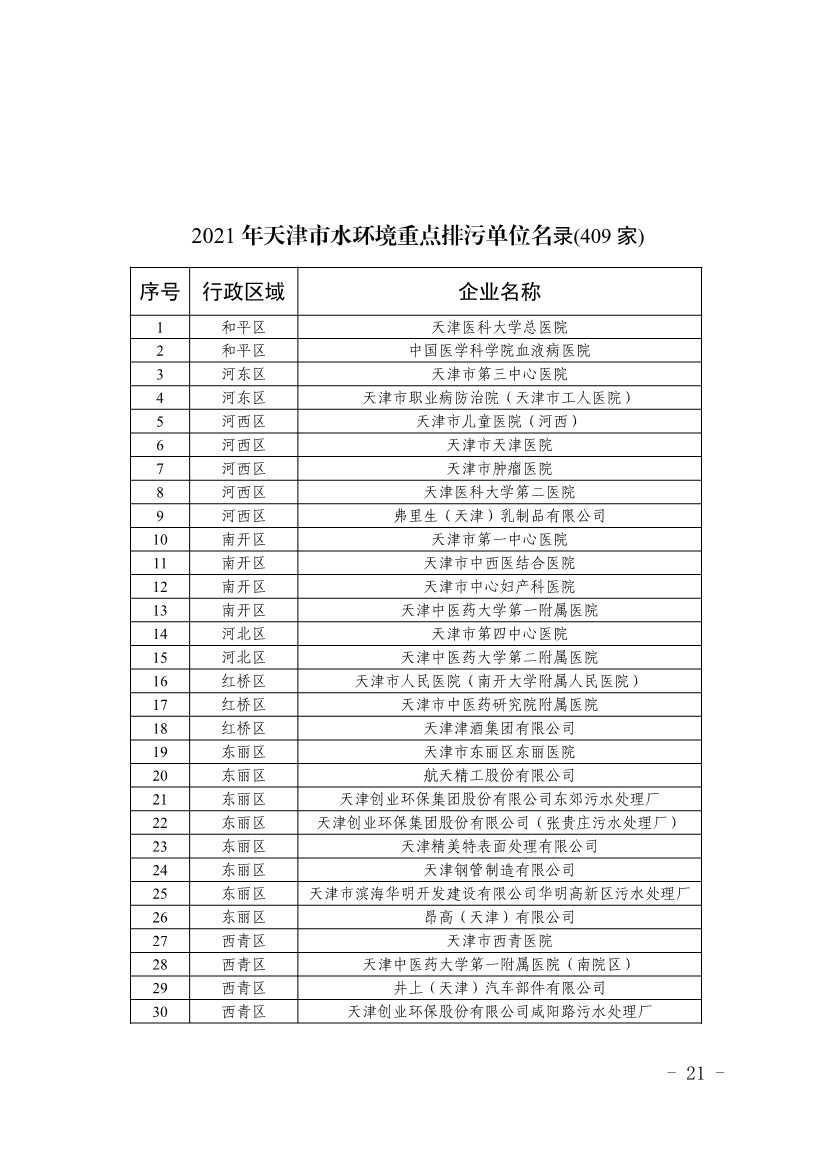 2021 年天津市水环境重点排污单位名录(409 家)

| 序号 | 行政区域 | 企业名称 |
|---|---|---|
| 1 | 和平区 | 天津医科大学总医院 |
| 2 | 和平区 | 中国医学科学院血液病医院 |
| 3 | 河东区 | 天津市第三中心医院 |
| 4 | 河东区 | 天津市职业病防治院（天津市工人医院） |
| 5 | 河西区 | 天津市儿童医院（河西） |
| 6 | 河西区 | 天津市天津医院 |
| 7 | 河西区 | 天津市肿瘤医院 |
| 8 | 河西区 | 天津医科大学第二医院 |
| 9 | 河西区 | 弗里生（天津）乳制品有限公司 |
| 10 | 南开区 | 天津市第一中心医院 |
| 11 | 南开区 | 天津市中西医结合医院 |
| 12 | 南开区 | 天津市中心妇产科医院 |
| 13 | 南开区 | 天津中医药大学第一附属医院 |
| 14 | 河北区 | 天津市第四中心医院 |
| 15 | 河北区 | 天津中医药大学第二附属医院 |
| 16 | 红桥区 | 天津市人民医院（南开大学附属人民医院） |
| 17 | 红桥区 | 天津市中医药研究院附属医院 |
| 18 | 红桥区 | 天津津酒集团有限公司 |
| 19 | 东丽区 | 天津市东丽区东丽医院 |
| 20 | 东丽区 | 航天精工股份有限公司 |
| 21 | 东丽区 | 天津创业环保集团股份有限公司东郊污水处理厂 |
| 22 | 东丽区 | 天津创业环保集团股份有限公司（张贵庄污水处理厂） |
| 23 | 东丽区 | 天津精美特表面处理有限公司 |
| 24 | 东丽区 | 天津钢管制造有限公司 |
| 25 | 东丽区 | 天津市滨海华明开发建设有限公司华明高新区污水处理厂 |
| 26 | 东丽区 | 昂高（天津）有限公司 |
| 27 | 西青区 | 天津市西青医院 |
| 28 | 西青区 | 天津中医药大学第一附属医院（南院区） |
| 29 | 西青区 | 井上（天津）汽车部件有限公司 |
| 30 | 西青区 | 天津创业环保股份有限公司咸阳路污水处理厂 |

- 21 -